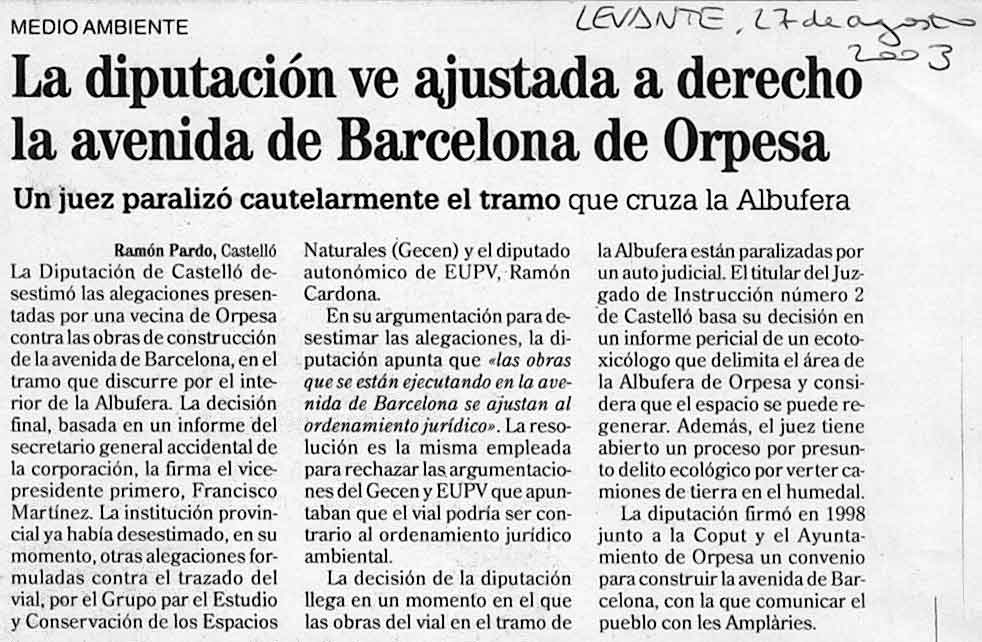 MEDIO AMBIENTE

LEVANTE, 27 de agosto 2003

La diputación ve ajustada a derecho la avenida de Barcelona de Orpesa

Un juez paralizó cautelarmente el tramo que cruza la Albufera

Ramón Pardo, Castelló

La Diputación de Castelló desestimó las alegaciones presentadas por una vecina de Orpesa contra las obras de construcción de la avenida de Barcelona, en el tramo que discurre por el interior de la Albufera. La decisión final, basada en un informe del secretario general accidental de la corporación, la firma el vicepresidente primero, Francisco Martínez. La institución provincial ya había desestimado, en su momento, otras alegaciones formuladas contra el trazado del vial, por el Grupo par el Estudio y Conservación de los Espacios Naturales (Gecen) y el diputado autonómico de EUPV, Ramón Cardona.

En su argumentación para desestimar las alegaciones, la diputación apunta que «las obras que se están ejecutando en la avenida de Barcelona se ajustan al ordenamiento jurídico». La resolución es la misma empleada para rechazar las argumentaciones del Gecen y EUPV que apuntaban que el vial podría ser contrario al ordenamiento jurídico ambiental.

La decisión de la diputación llega en un momento en el que las obras del vial en el tramo de la Albufera están paralizadas por un auto judicial. El titular del Juzgado de Instrucción número 2 de Castelló basa su decisión en un informe pericial de un ecotoxicólogo que delimita el área de la Albufera de Orpesa y considera que el espacio se puede regenerar. Además, el juez tiene abierto un proceso por presunto delito ecológico por verter camiones de tierra en el humedal.

La diputación firmó en 1998 junto a la Coput y el Ayuntamiento de Orpesa un convenio para construir la avenida de Barcelona, con la que comunicar el pueblo con les Amplàries.